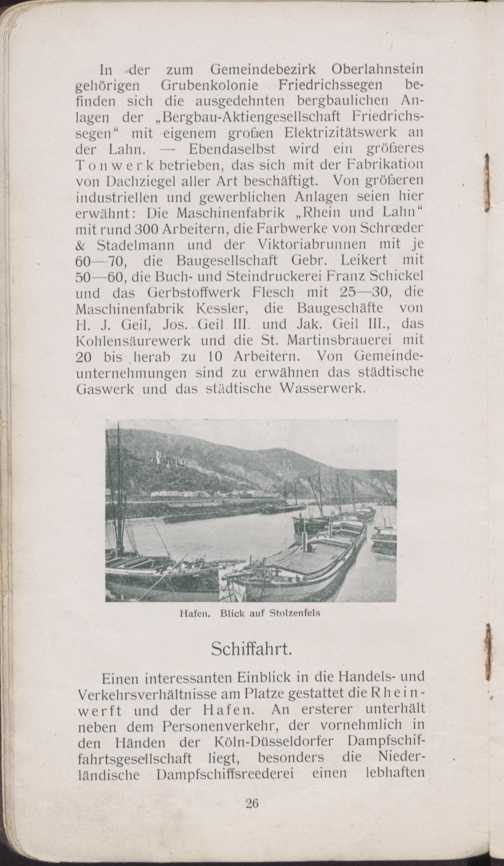 In der zum Gemeindebezirk Oberlahnstein gehörigen Grubenkolonie Friedrichssegen befinden sich die ausgedehnten bergbaulichen Anlagen der „Bergbau-Aktiengesellschaft Friedrichssegen“ mit eigenem großen Elektrizitätswerk an der Lahn. — Ebendaselbst wird ein größeres Tonwerk betrieben, das sich mit der Fabrikation von Dachziegel aller Art beschäftigt. Von größeren industriellen und gewerblichen Anlagen seien hier erwähnt: Die Maschinenfabrik „Rhein und Lahn“ mit rund 300 Arbeitern, die Farbwerke von Schrœder & Stadelmann und der Viktoriabrunnen mit je 60—70, die Baugesellschaft Gebr. Leikert mit 50—60, die Buch- und Steindruckerei Franz Schickel und das Gerbstoffwerk Flesch mit 25—30, die Maschinenfabrik Kessler, die Baugeschäfte von H. J. Geil, Jos. Geil III. und Jak. Geil III., das Kohlensäurewerk und die St. Martinsbrauerei mit 20 bis herab zu 10 Arbeitern. Von Gemeindeunternehmungen sind zu erwähnen das städtische Gaswerk und das städtische Wasserwerk.

Hafen. Blick auf Stolzenfels

Schiffahrt.

Einen interessanten Einblick in die Handels- und Verkehrsverhältnisse am Platze gestattet die Rheinwerft und der Hafen. An ersterer unterhält neben dem Personenverkehr, der vornehmlich in den Händen der Köln-Düsseldorfer Dampfschiffahrtsgesellschaft liegt, besonders die Niederländische Dampfschiffsreederei einen lebhaften

26